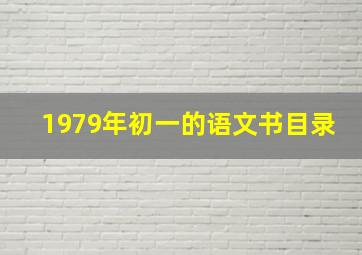 1979年初一的语文书目录